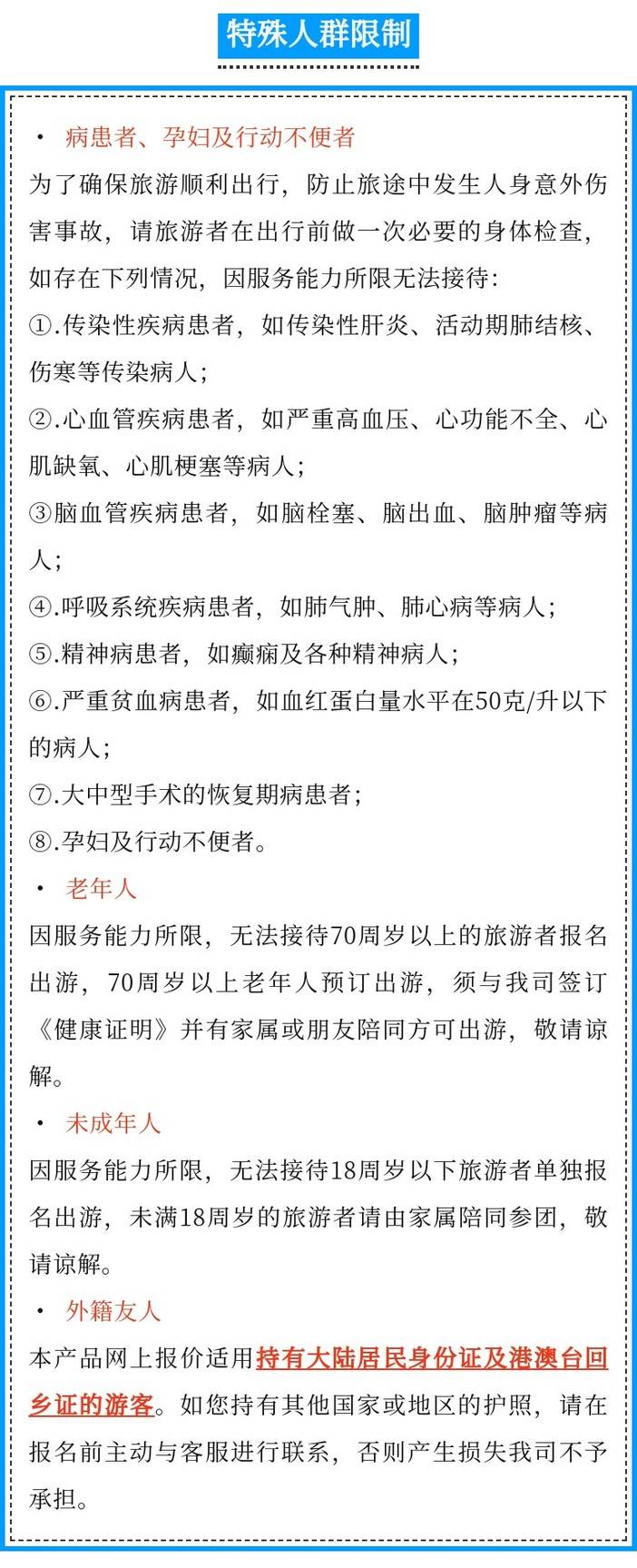 特殊人群限制

· 病患者、孕妇及行动不便者

为了确保旅游顺利出行，防止旅途中发生人身意外伤害事故，请旅游者在出行前做一次必要的身体检查，如存在下列情况，因服务能力所限无法接待：

①.传染性疾病患者，如传染性肝炎、活动期肺结核、伤寒等传染病人；

②.心血管疾病患者，如严重高血压、心功能不全、心肌缺氧、心肌梗塞等病人；

③脑血管疾病患者，如脑栓塞、脑出血、脑肿瘤等病人；

④.呼吸系统疾病患者，如肺气肿、肺心病等病人；

⑤.精神病患者，如癫痫及各种精神病人；

⑥.严重贫血病患者，如血红蛋白量水平在50克/升以下的病人；

⑦.大中型手术的恢复期病患者；

⑧.孕妇及行动不便者。

· 老年人

因服务能力所限，无法接待70周岁以上的旅游者报名出游，70周岁以上老年人预订出游，须与我司签订《健康证明》并有家属或朋友陪同方可出游，敬请谅解。

· 未成年人

因服务能力所限，无法接待18周岁以下旅游者单独报名出游，未满18周岁的旅游者请由家属陪同参团，敬请谅解。

· 外籍友人

本产品网上报价适用持有大陆居民身份证及港澳台回乡证的游客。如您持有其他国家或地区的护照，请在报名前主动与客服进行联系，否则产生损失我司不予承担。